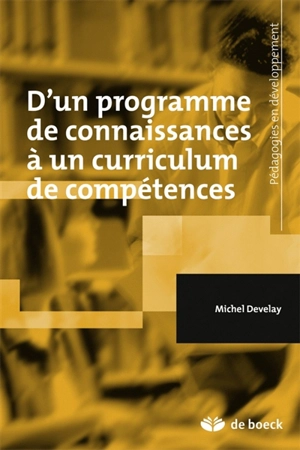 Pédagogies en développement

D'un programme de connaissances à un curriculum de compétences

Michel Develay

de boeck